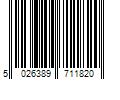 5 026389 711820